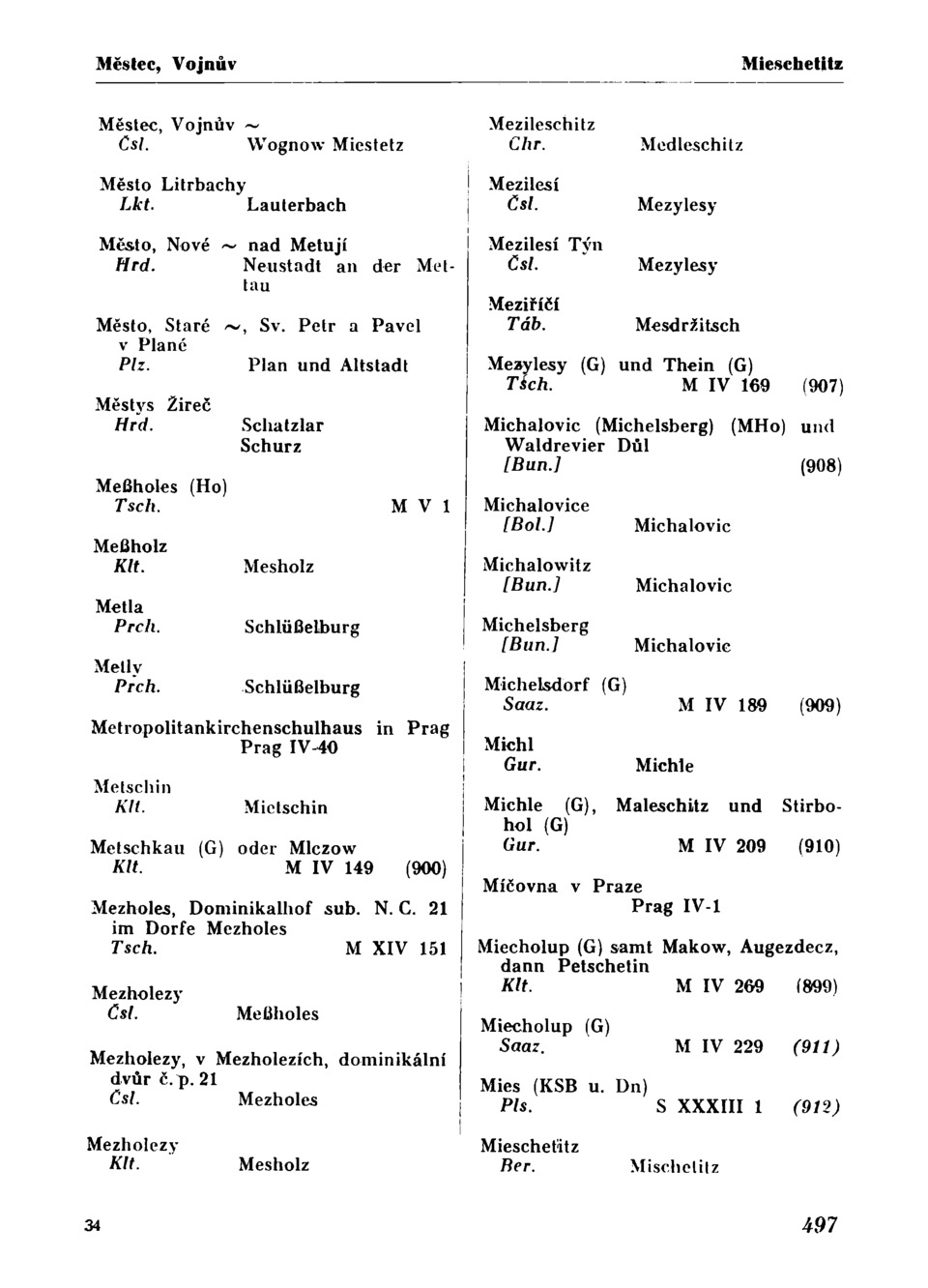 Městec, Vojnův

Mieschetitz

Městec, Vojnův ~
Čsl. Wognow Miestetz

Město Litrbachy
Lkt. Lauterbach

Město, Nové ~ nad Metují
Hrd. Neustadt an der Mettau

Město, Staré ~, Sv. Petr a Pavel v Plané
Plz. Plan und Altstadt

Městys Žireč
Hrd. Schatzlar Schurz

Meßholes (Ho)
Tsch. M V 1

Meßholz
Klt. Mesholz

Metla
Prch. Schlüßelburg

Metly
Prch. Schlüßelburg

Metropolitankirchenschulhaus in Prag
Prag IV-40

Metschin
Klt. Mietschin

Metschkau (G) oder Mlczow
Klt. M IV 149 (900)

Mezholes, Dominikalhof sub. N. C. 21 im Dorfe Mezholes
Tsch. M XIV 151

Mezholezy
Čsl. Meßholes

Mezholezy, v Mezholezích, dominikální dvůr č. p. 21
Čsl. Mezholes

Mezholezy
Klt. Mesholz

Mezileschitz
Chr. Medleschitz

Mezilesí
Čsl. Mezylesy

Mezilesí Týn
Čsl. Mezylesy

Meziříčí
Táb. Mesdržitsch

Mezylesy (G) und Thein (G)
Tsch. M IV 169 (907)

Michalovic (Michelsberg) (MHo) und Waldrevier Důl
[Bun.] (908)

Michalovice
[Bol.] Michalovic

Michalowitz
[Bun.] Michalovic

Michelsberg
[Bun.] Michalovic

Michelsdorf (G)
Saaz. M IV 189 (909)

Michl
Gur. Michle

Michle (G), Maleschitz und Stirbohol (G)
Gur. M IV 209 (910)

Míčovna v Praze
Prag IV-1

Miecholup (G) samt Makow, Augezdecz, dann Petschetin
Klt. M IV 269 (899)

Miecholup (G)
Saaz. M IV 229 (911)

Mies (KSB u. Dn)
Pls. S XXXIII 1 (912)

Mieschetitz
Ber. Mischetitz

34

497